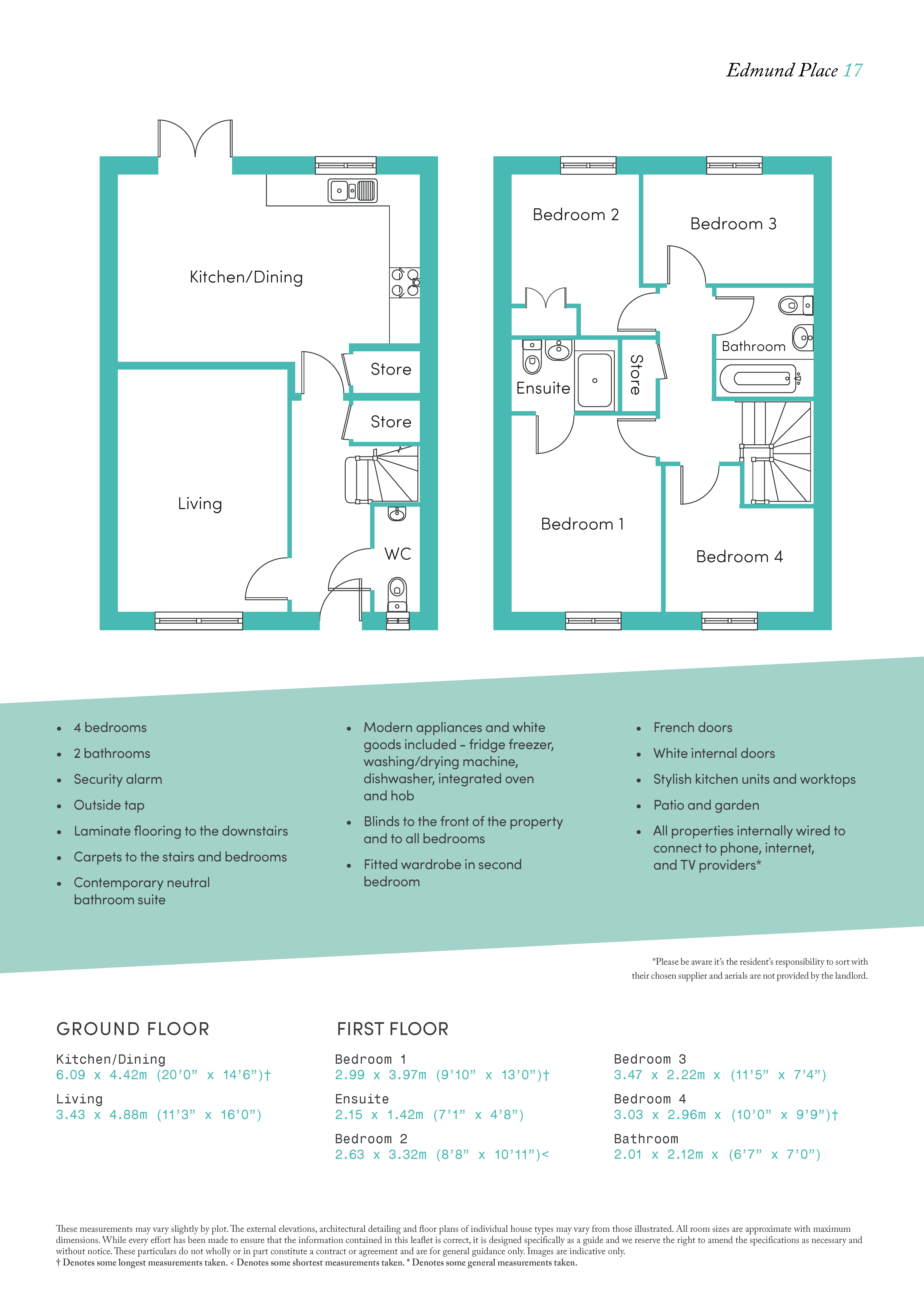 Edmund Place 17

Kitchen/Dining

Store

Store

Living

WC

Bedroom 2

Bedroom 3

Bathroom

Ensuite

Store

Bedroom 1

Bedroom 4

• 4 bedrooms
• 2 bathrooms
• Security alarm
• Outside tap
• Laminate flooring to the downstairs
• Carpets to the stairs and bedrooms
• Contemporary neutral bathroom suite

• Modern appliances and white goods included – fridge freezer, washing/drying machine, dishwasher, integrated oven and hob
• Blinds to the front of the property and to all bedrooms
• Fitted wardrobe in second bedroom

• French doors
• White internal doors
• Stylish kitchen units and worktops
• Patio and garden
• All properties internally wired to connect to phone, internet, and TV providers*

*Please be aware it's the resident's responsibility to sort with their chosen supplier and aerials are not provided by the landlord.

GROUND FLOOR

Kitchen/Dining
6.09 x 4.42m (20'0" x 14'6")†

Living
3.43 x 4.88m (11'3" x 16'0")

FIRST FLOOR

Bedroom 1
2.99 x 3.97m (9'10" x 13'0")†

Ensuite
2.15 x 1.42m (7'1" x 4'8")

Bedroom 2
2.63 x 3.32m (8'8" x 10'11")<

Bedroom 3
3.47 x 2.22m x (11'5" x 7'4")

Bedroom 4
3.03 x 2.96m x (10'0" x 9'9")†

Bathroom
2.01 x 2.12m x (6'7" x 7'0")

These measurements may vary slightly by plot. The external elevations, architectural detailing and floor plans of individual house types may vary from those illustrated. All room sizes are approximate with maximum dimensions. While every effort has been made to ensure that the information contained in this leaflet is correct, it is designed specifically as a guide and we reserve the right to amend the specifications as necessary and without notice. These particulars do not wholly or in part constitute a contract or agreement and are for general guidance only. Images are indicative only.
† Denotes some longest measurements taken. < Denotes some shortest measurements taken. * Denotes some general measurements taken.